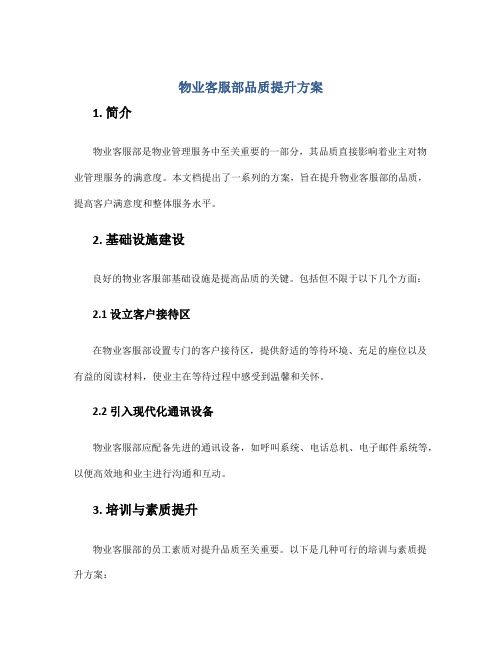 物业客服部品质提升方案

1. 简介

物业客服部是物业管理服务中至关重要的一部分，其品质直接影响着业主对物业管理服务的满意度。本文档提出了一系列的方案，旨在提升物业客服部的品质，提高客户满意度和整体服务水平。

2. 基础设施建设

良好的物业客服部基础设施是提高品质的关键。包括但不限于以下几个方面：

2.1 设立客户接待区

在物业客服部设置专门的客户接待区，提供舒适的等待环境、充足的座位以及有益的阅读材料，使业主在等待过程中感受到温馨和关怀。

2.2 引入现代化通讯设备

物业客服部应配备先进的通讯设备，如呼叫系统、电话总机、电子邮件系统等，以便高效地和业主进行沟通和互动。

3. 培训与素质提升

物业客服部的员工素质对提升品质至关重要。以下是几种可行的培训与素质提升方案：